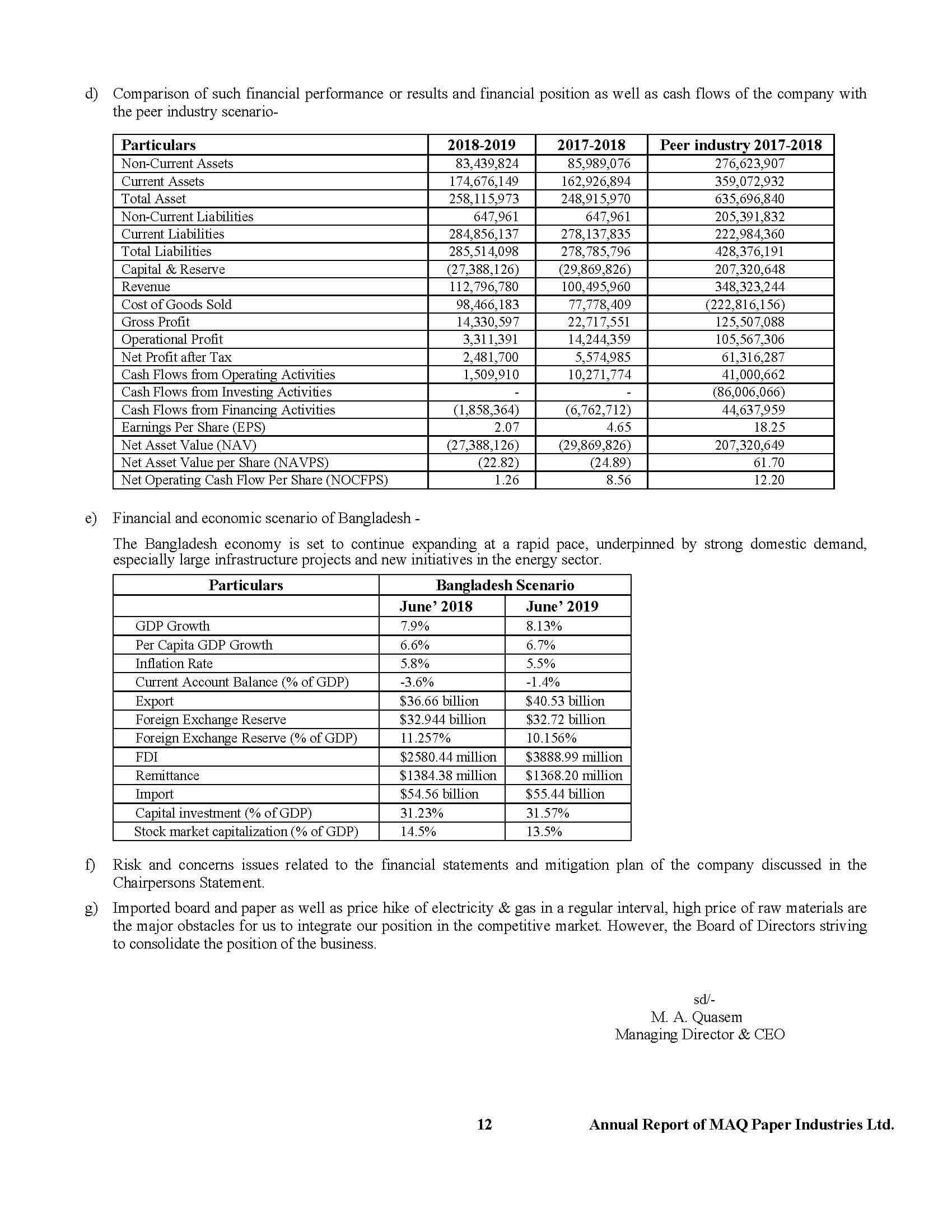 d) Comparison of such financial performance or results and financial position as well as cash flows of the company with the peer industry scenario-

| Particulars | 2018-2019 | 2017-2018 | Peer industry 2017-2018 |
|---|---|---|---|
| Non-Current Assets | 83,439,824 | 85,989,076 | 276,623,907 |
| Current Assets | 174,676,149 | 162,926,894 | 359,072,932 |
| Total Asset | 258,115,973 | 248,915,970 | 635,696,840 |
| Non-Current Liabilities | 647,961 | 647,961 | 205,391,832 |
| Current Liabilities | 284,856,137 | 278,137,835 | 222,984,360 |
| Total Liabilities | 285,514,098 | 278,785,796 | 428,376,191 |
| Capital & Reserve | (27,388,126) | (29,869,826) | 207,320,648 |
| Revenue | 112,796,780 | 100,495,960 | 348,323,244 |
| Cost of Goods Sold | 98,466,183 | 77,778,409 | (222,816,156) |
| Gross Profit | 14,330,597 | 22,717,551 | 125,507,088 |
| Operational Profit | 3,311,391 | 14,244,359 | 105,567,306 |
| Net Profit after Tax | 2,481,700 | 5,574,985 | 61,316,287 |
| Cash Flows from Operating Activities | 1,509,910 | 10,271,774 | 41,000,662 |
| Cash Flows from Investing Activities | - | - | (86,006,066) |
| Cash Flows from Financing Activities | (1,858,364) | (6,762,712) | 44,637,959 |
| Earnings Per Share (EPS) | 2.07 | 4.65 | 18.25 |
| Net Asset Value (NAV) | (27,388,126) | (29,869,826) | 207,320,649 |
| Net Asset Value per Share (NAVPS) | (22.82) | (24.89) | 61.70 |
| Net Operating Cash Flow Per Share (NOCFPS) | 1.26 | 8.56 | 12.20 |

e) Financial and economic scenario of Bangladesh -

The Bangladesh economy is set to continue expanding at a rapid pace, underpinned by strong domestic demand, especially large infrastructure projects and new initiatives in the energy sector.

| Particulars | Bangladesh Scenario | |
|---|---|---|
| | June' 2018 | June' 2019 |
| GDP Growth | 7.9% | 8.13% |
| Per Capita GDP Growth | 6.6% | 6.7% |
| Inflation Rate | 5.8% | 5.5% |
| Current Account Balance (% of GDP) | -3.6% | -1.4% |
| Export | $36.66 billion | $40.53 billion |
| Foreign Exchange Reserve | $32.944 billion | $32.72 billion |
| Foreign Exchange Reserve (% of GDP) | 11.257% | 10.156% |
| FDI | $2580.44 million | $3888.99 million |
| Remittance | $1384.38 million | $1368.20 million |
| Import | $54.56 billion | $55.44 billion |
| Capital investment (% of GDP) | 31.23% | 31.57% |
| Stock market capitalization (% of GDP) | 14.5% | 13.5% |

f) Risk and concerns issues related to the financial statements and mitigation plan of the company discussed in the Chairpersons Statement.

g) Imported board and paper as well as price hike of electricity & gas in a regular interval, high price of raw materials are the major obstacles for us to integrate our position in the competitive market. However, the Board of Directors striving to consolidate the position of the business.

sd/-
M. A. Quasem
Managing Director & CEO

12 Annual Report of MAQ Paper Industries Ltd.